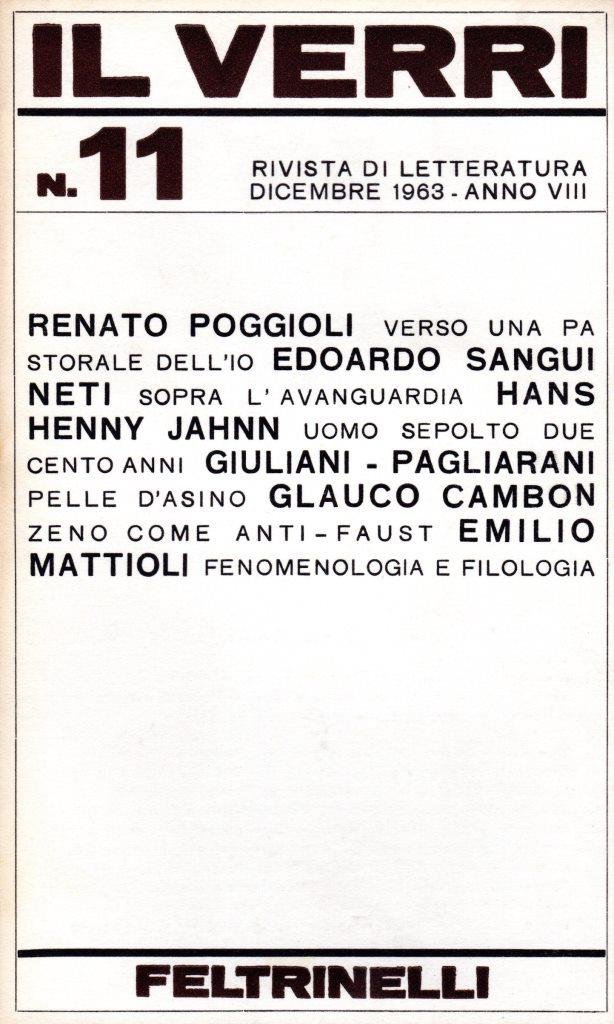 IL VERRI

N. 11

RIVISTA DI LETTERATURA
DICEMBRE 1963 - ANNO VIII

RENATO POGGIOLI VERSO UNA PASTORALE DELL'IO EDOARDO SANGUINETI SOPRA L'AVANGUARDIA HANS HENNY JAHNN UOMO SEPOLTO DUECENTO ANNI GIULIANI - PAGLIARANI PELLE D'ASINO GLAUCO CAMBON ZENO COME ANTI-FAUST EMILIO MATTIOLI FENOMENOLOGIA E FILOLOGIA

FELTRINELLI